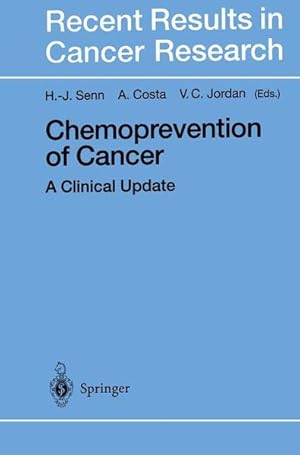 Recent Results in Cancer Research

H.-J. Senn A. Costa V. C. Jordan (Eds.)

Chemoprevention of Cancer

A Clinical Update

Springer